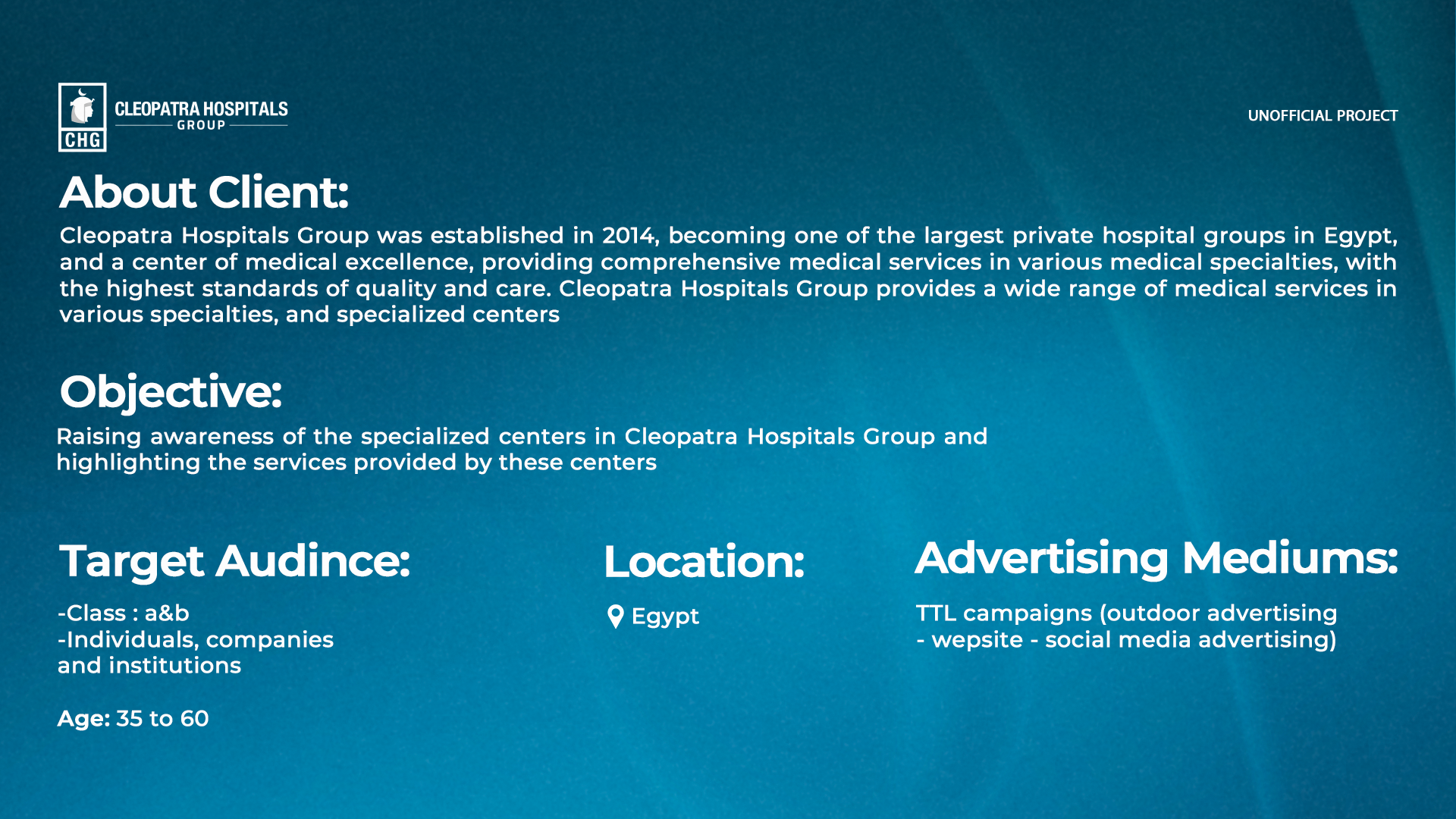 CHG
CLEOPATRA HOSPITALS
GROUP

UNOFFICIAL PROJECT

About Client:

Cleopatra Hospitals Group was established in 2014, becoming one of the largest private hospital groups in Egypt, and a center of medical excellence, providing comprehensive medical services in various medical specialties, with the highest standards of quality and care. Cleopatra Hospitals Group provides a wide range of medical services in various specialties, and specialized centers

Objective:

Raising awareness of the specialized centers in Cleopatra Hospitals Group and highlighting the services provided by these centers

Target Audince:

-Class : a&b
-Individuals, companies and institutions

Age: 35 to 60

Location:

Egypt

Advertising Mediums:

TTL campaigns (outdoor advertising - wepsite - social media advertising)